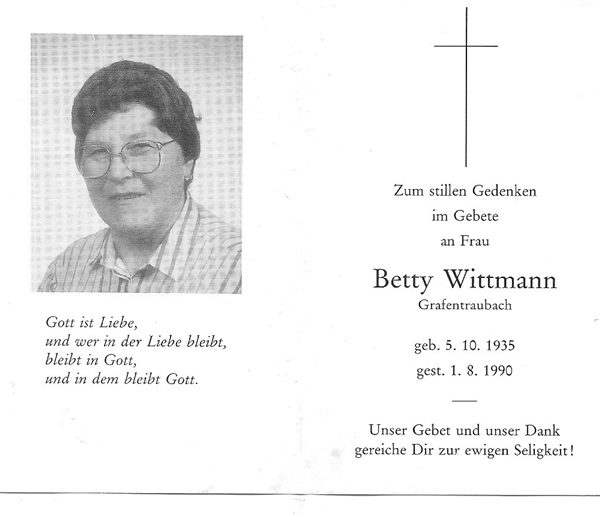 Gott ist Liebe,
und wer in der Liebe bleibt,
bleibt in Gott,
und in dem bleibt Gott.

Zum stillen Gedenken
im Gebete
an Frau

Betty Wittmann
Grafentraubach

geb. 5. 10. 1935
gest. 1. 8. 1990

Unser Gebet und unser Dank
gereiche Dir zur ewigen Seligkeit!